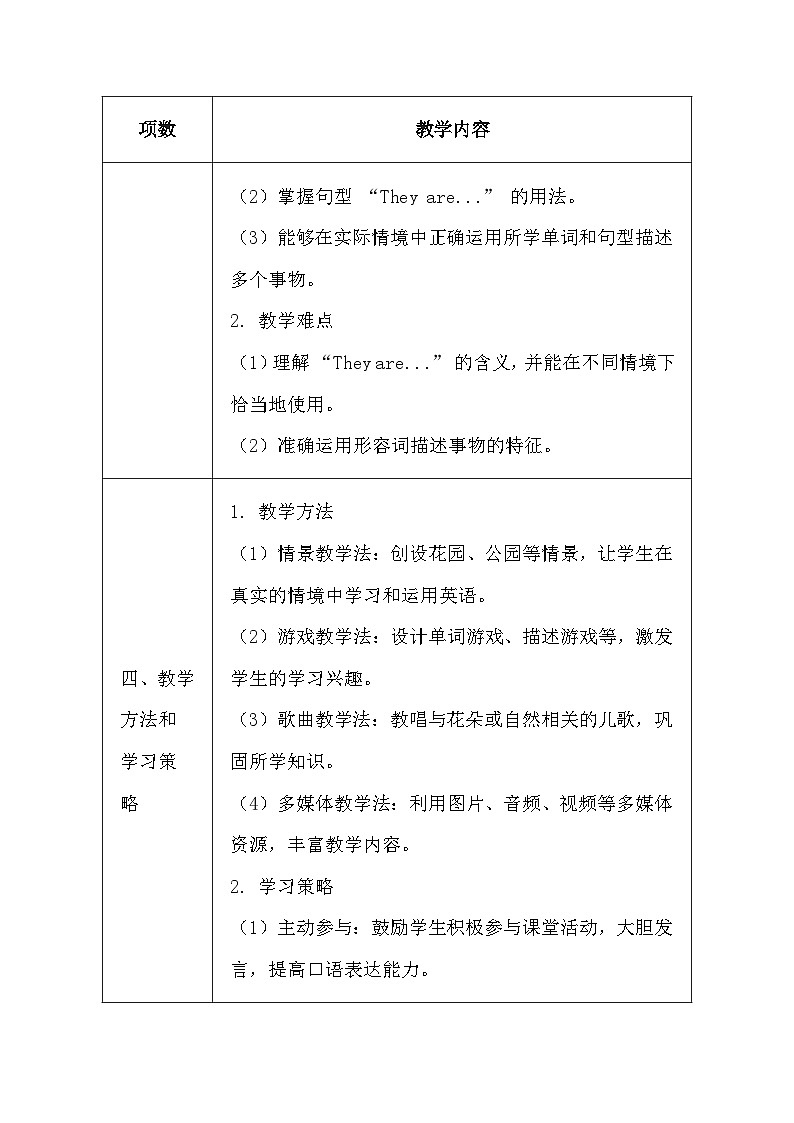 | 项数 | 教学内容 |
|---|---|
| | （2）掌握句型 “They are...” 的用法。<br>（3）能够在实际情境中正确运用所学单词和句型描述多个事物。<br>2. 教学难点<br>（1）理解 “They are...” 的含义，并能在不同情境下恰当地使用。<br>（2）准确运用形容词描述事物的特征。 |
| 四、教学方法和学习策略 | 1. 教学方法<br>（1）情景教学法：创设花园、公园等情景，让学生在真实的情境中学习和运用英语。<br>（2）游戏教学法：设计单词游戏、描述游戏等，激发学生的学习兴趣。<br>（3）歌曲教学法：教唱与花朵或自然相关的儿歌，巩固所学知识。<br>（4）多媒体教学法：利用图片、音频、视频等多媒体资源，丰富教学内容。<br>2. 学习策略<br>（1）主动参与：鼓励学生积极参与课堂活动，大胆发言，提高口语表达能力。 |